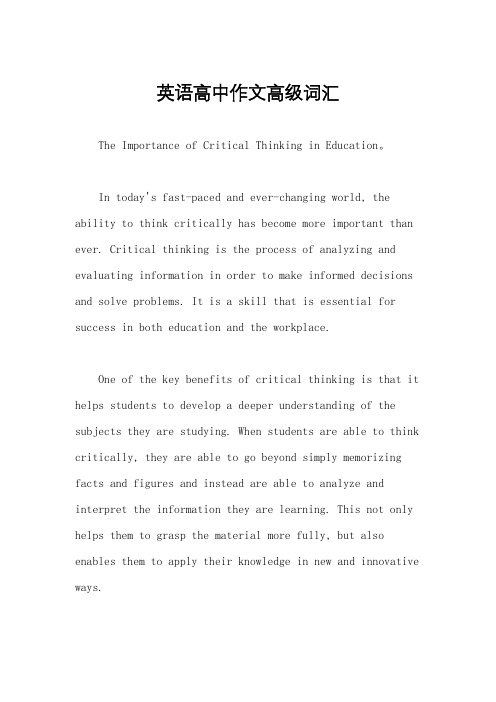 英语高中作文高级词汇

The Importance of Critical Thinking in Education。

In today's fast-paced and ever-changing world, the ability to think critically has become more important than ever. Critical thinking is the process of analyzing and evaluating information in order to make informed decisions and solve problems. It is a skill that is essential for success in both education and the workplace.

One of the key benefits of critical thinking is that it helps students to develop a deeper understanding of the subjects they are studying. When students are able to think critically, they are able to go beyond simply memorizing facts and figures and instead are able to analyze and interpret the information they are learning. This not only helps them to grasp the material more fully, but also enables them to apply their knowledge in new and innovative ways.